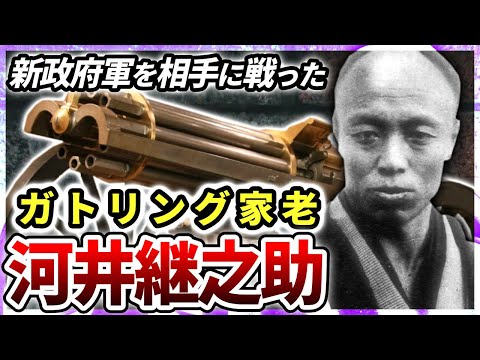 新政府軍を相手に戦った

ガトリング家老

河井継之助